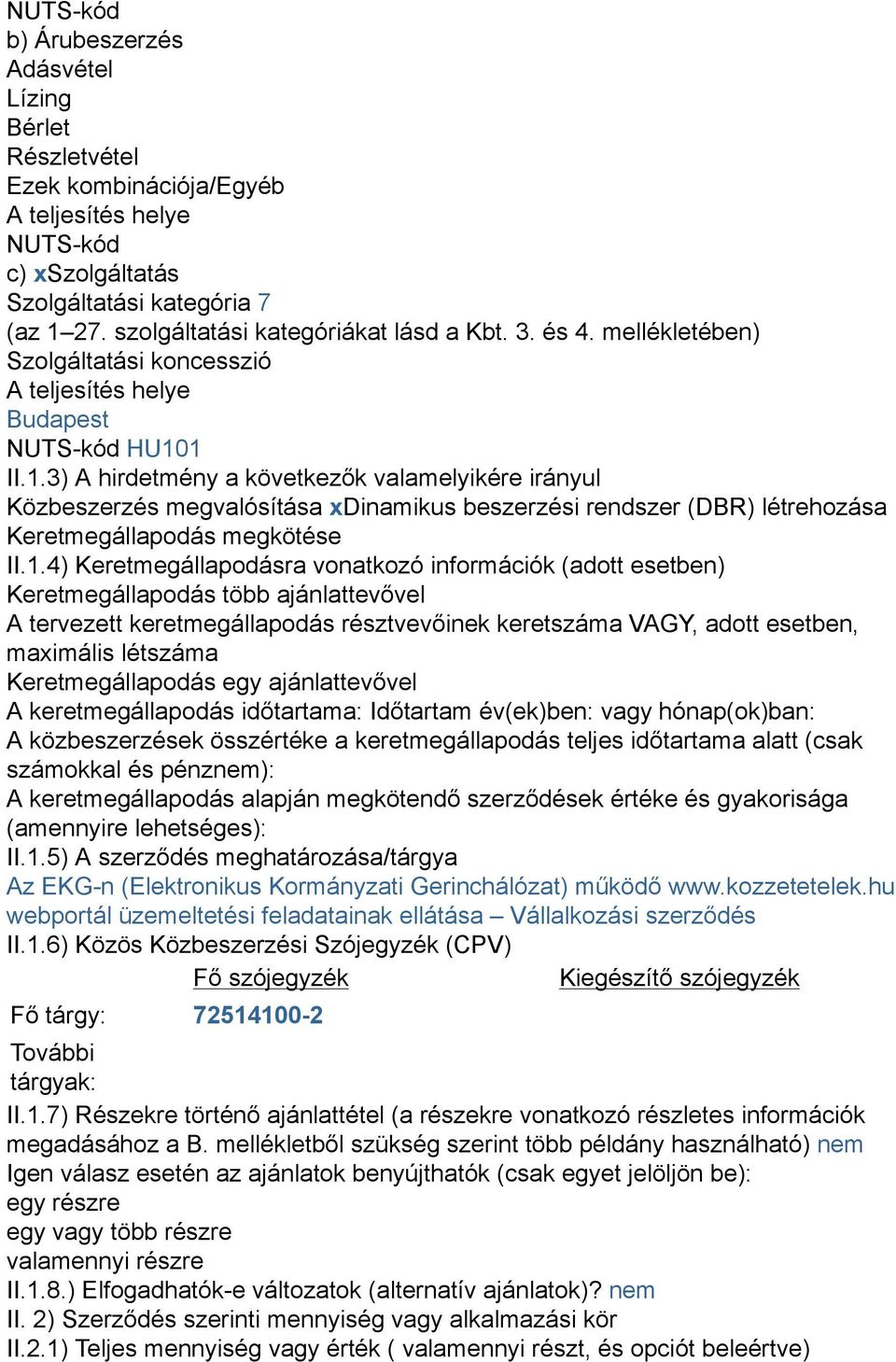 NUTS-kód
b) Árubeszerzés
Adásvétel
Lízing
Bérlet
Részletvétel
Ezek kombinációja/Egyéb
A teljesítés helye
NUTS-kód
c) xSzolgáltatás
Szolgáltatási kategória 7
(az 1–27. szolgáltatási kategóriákat lásd a Kbt. 3. és 4. mellékletében)
Szolgáltatási koncesszió
A teljesítés helye
Budapest
NUTS-kód HU101
II.1.3) A hirdetmény a következők valamelyikére irányul
Közbeszerzés megvalósítása xDinamikus beszerzési rendszer (DBR) létrehozása
Keretmegállapodás megkötése
II.1.4) Keretmegállapodásra vonatkozó információk (adott esetben)
Keretmegállapodás több ajánlattevővel
A tervezett keretmegállapodás résztvevőinek keretszáma VAGY, adott esetben, maximális létszáma
Keretmegállapodás egy ajánlattevővel
A keretmegállapodás időtartama: Időtartam év(ek)ben: vagy hónap(ok)ban:
A közbeszerzések összértéke a keretmegállapodás teljes időtartama alatt (csak számokkal és pénznem):
A keretmegállapodás alapján megkötendő szerződések értéke és gyakorisága (amennyire lehetséges):
II.1.5) A szerződés meghatározása/tárgya
Az EKG-n (Elektronikus Kormányzati Gerinchálózat) működő www.kozzetetelek.hu webportál üzemeltetési feladatainak ellátása – Vállalkozási szerződés
II.1.6) Közös Közbeszerzési Szójegyzék (CPV)

| | Fő szójegyzék | Kiegészítő szójegyzék |
|---|---|---|
| Fő tárgy: | 72514100-2 | |
| További tárgyak: | | |

II.1.7) Részekre történő ajánlattétel (a részekre vonatkozó részletes információk megadásához a B. mellékletből szükség szerint több példány használható) nem
Igen válasz esetén az ajánlatok benyújthatók (csak egyet jelöljön be):
egy részre
egy vagy több részre
valamennyi részre
II.1.8.) Elfogadhatók-e változatok (alternatív ajánlatok)? nem
II. 2) Szerződés szerinti mennyiség vagy alkalmazási kör
II.2.1) Teljes mennyiség vagy érték ( valamennyi részt, és opciót beleértve)